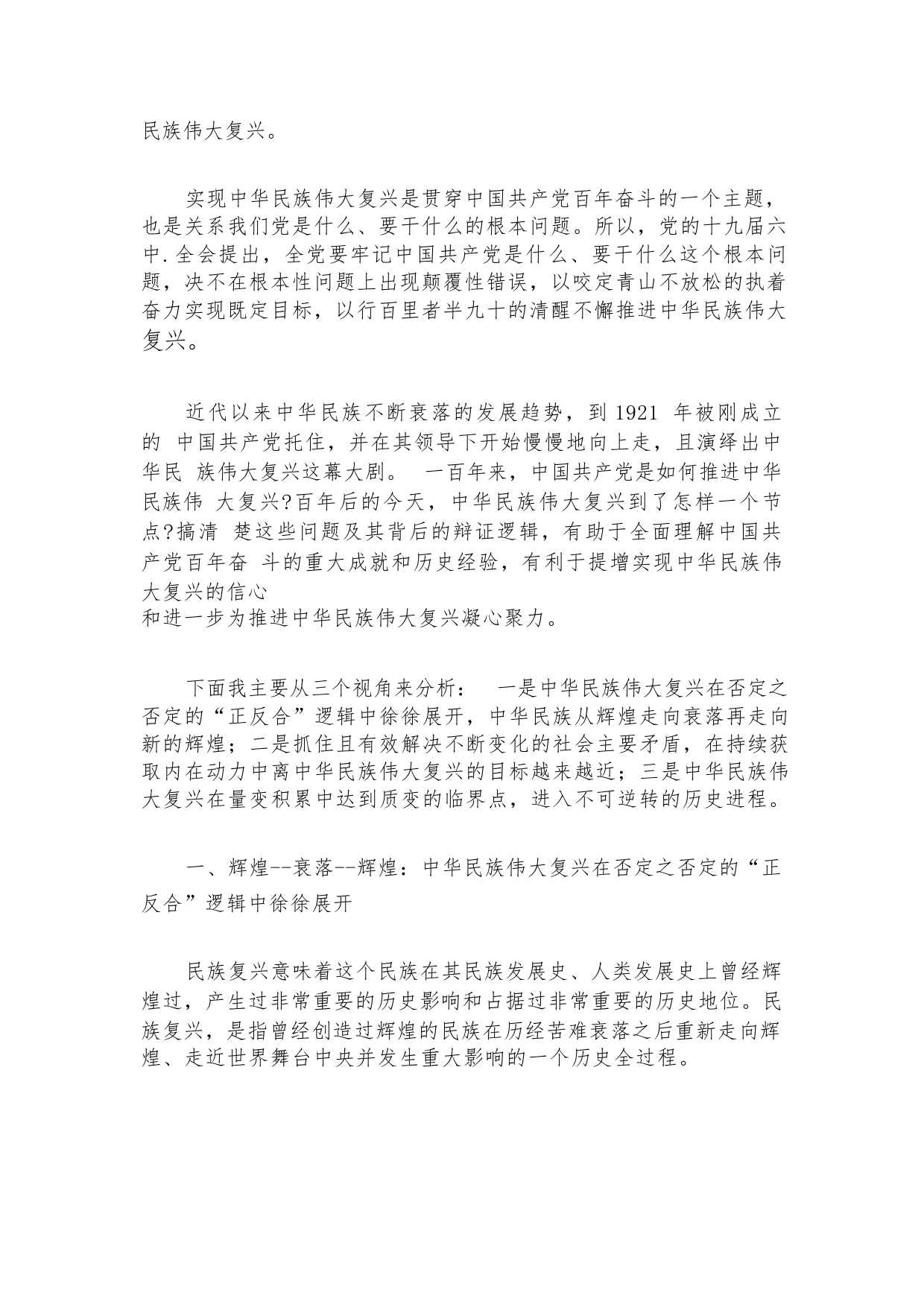 民族伟大复兴。

实现中华民族伟大复兴是贯穿中国共产党百年奋斗的一个主题，也是关系我们党是什么、要干什么的根本问题。所以，党的十九届六中.全会提出，全党要牢记中国共产党是什么、要干什么这个根本问题，决不在根本性问题上出现颠覆性错误，以咬定青山不放松的执着奋力实现既定目标，以行百里者半九十的清醒不懈推进中华民族伟大复兴。

近代以来中华民族不断衰落的发展趋势，到 1921 年被刚成立的 中国共产党托住，并在其领导下开始慢慢地向上走，且演绎出中华民 族伟大复兴这幕大剧。 一百年来，中国共产党是如何推进中华民族伟 大复兴?百年后的今天，中华民族伟大复兴到了怎样一个节点?搞清 楚这些问题及其背后的辩证逻辑，有助于全面理解中国共产党百年奋 斗的重大成就和历史经验，有利于提增实现中华民族伟大复兴的信心
和进一步为推进中华民族伟大复兴凝心聚力。

下面我主要从三个视角来分析： 一是中华民族伟大复兴在否定之否定的“正反合”逻辑中徐徐展开，中华民族从辉煌走向衰落再走向新的辉煌；二是抓住且有效解决不断变化的社会主要矛盾，在持续获取内在动力中离中华民族伟大复兴的目标越来越近；三是中华民族伟大复兴在量变积累中达到质变的临界点，进入不可逆转的历史进程。

一、辉煌--衰落--辉煌：中华民族伟大复兴在否定之否定的“正反合”逻辑中徐徐展开

民族复兴意味着这个民族在其民族发展史、人类发展史上曾经辉煌过，产生过非常重要的历史影响和占据过非常重要的历史地位。民族复兴，是指曾经创造过辉煌的民族在历经苦难衰落之后重新走向辉煌、走近世界舞台中央并发生重大影响的一个历史全过程。